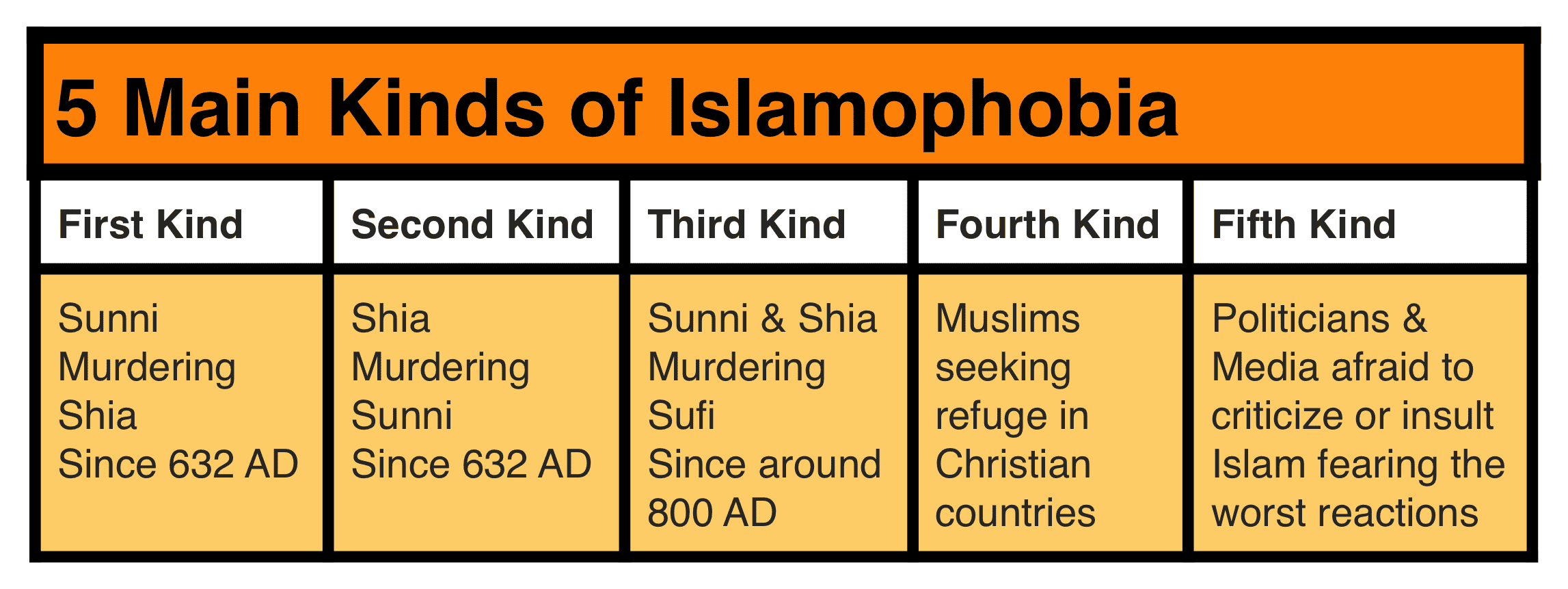 5 Main Kinds of Islamophobia

| First Kind | Second Kind | Third Kind | Fourth Kind | Fifth Kind |
|---|---|---|---|---|
| Sunni Murdering Shia Since 632 AD | Shia Murdering Sunni Since 632 AD | Sunni & Shia Murdering Sufi Since around 800 AD | Muslims seeking refuge in Christian countries | Politicians & Media afraid to criticize or insult Islam fearing the worst reactions |